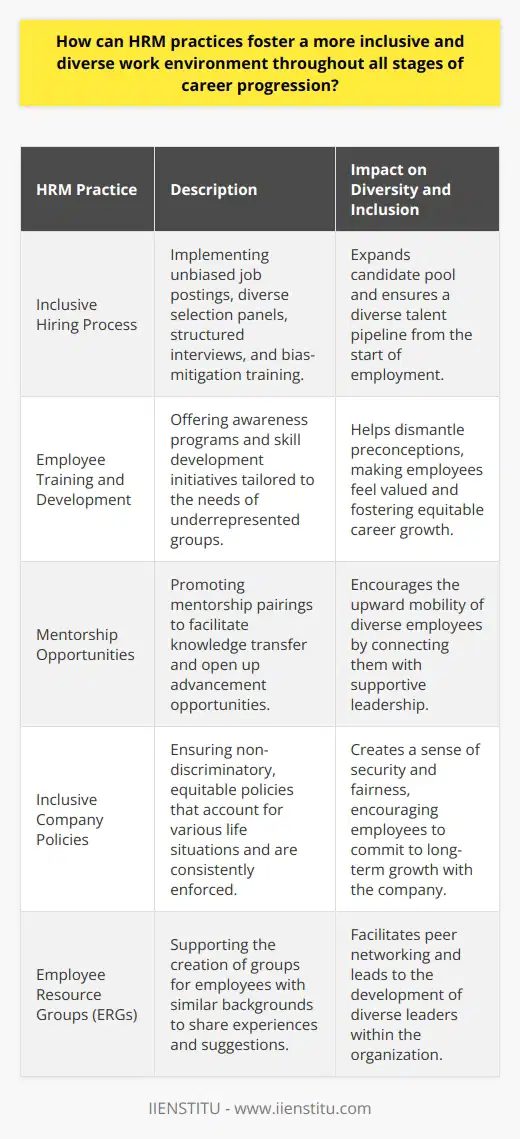 How can HRM practices foster a more inclusive and diverse work environment throughout all stages of career progression?

| HRM Practice | Description | Impact on Diversity and Inclusion |
|---|---|---|
| Inclusive Hiring Process | Implementing unbiased job postings, diverse selection panels, structured interviews, and bias-mitigation training. | Expands candidate pool and ensures a diverse talent pipeline from the start of employment. |
| Employee Training and Development | Offering awareness programs and skill development initiatives tailored to the needs of underrepresented groups. | Helps dismantle preconceptions, making employees feel valued and fostering equitable career growth. |
| Mentorship Opportunities | Promoting mentorship pairings to facilitate knowledge transfer and open up advancement opportunities. | Encourages the upward mobility of diverse employees by connecting them with supportive leadership. |
| Inclusive Company Policies | Ensuring non-discriminatory, equitable policies that account for various life situations and are consistently enforced. | Creates a sense of security and fairness, encouraging employees to commit to long-term growth with the company. |
| Employee Resource Groups (ERGs) | Supporting the creation of groups for employees with similar backgrounds to share experiences and suggestions. | Facilitates peer networking and leads to the development of diverse leaders within the organization. |

IIENSTITU - www.iienstitu.com